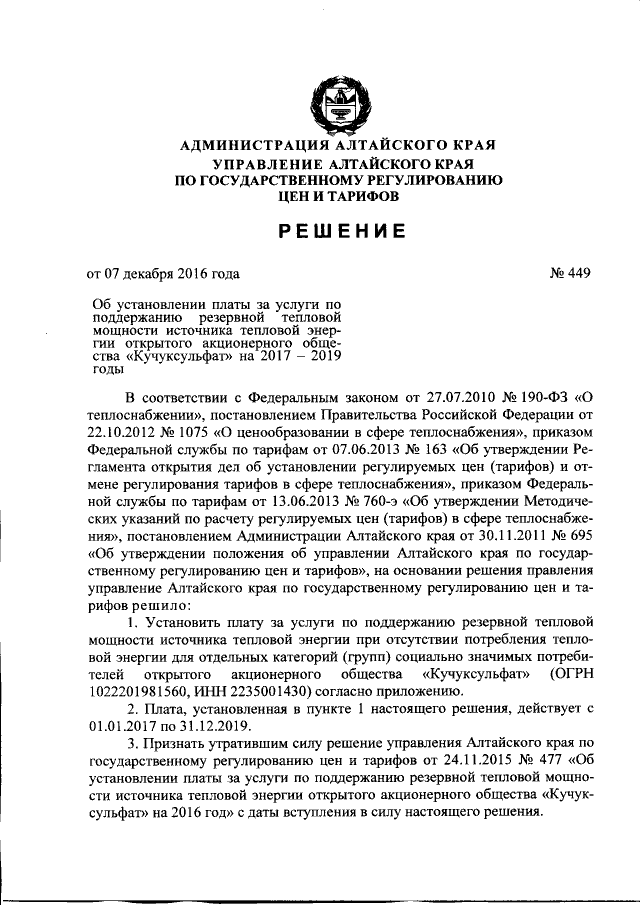 АДМИНИСТРАЦИЯ АЛТАЙСКОГО КРАЯ
УПРАВЛЕНИЕ АЛТАЙСКОГО КРАЯ
ПО ГОСУДАРСТВЕННОМУ РЕГУЛИРОВАНИЮ
ЦЕН И ТАРИФОВ

РЕШЕНИЕ

от 07 декабря 2016 года № 449

Об установлении платы за услуги по поддержанию резервной тепловой мощности источника тепловой энергии открытого акционерного общества «Кучуксульфат» на 2017 – 2019 годы

В соответствии с Федеральным законом от 27.07.2010 № 190-ФЗ «О теплоснабжении», постановлением Правительства Российской Федерации от 22.10.2012 № 1075 «О ценообразовании в сфере теплоснабжения», приказом Федеральной службы по тарифам от 07.06.2013 № 163 «Об утверждении Регламента открытия дел об установлении регулируемых цен (тарифов) и отмене регулирования тарифов в сфере теплоснабжения», приказом Федеральной службы по тарифам от 13.06.2013 № 760-э «Об утверждении Методических указаний по расчету регулируемых цен (тарифов) в сфере теплоснабжения», постановлением Администрации Алтайского края от 30.11.2011 № 695 «Об утверждении положения об управлении Алтайского края по государственному регулированию цен и тарифов», на основании решения правления управление Алтайского края по государственному регулированию цен и тарифов решило:

1. Установить плату за услуги по поддержанию резервной тепловой мощности источника тепловой энергии при отсутствии потребления тепловой энергии для отдельных категорий (групп) социально значимых потребителей открытого акционерного общества «Кучуксульфат» (ОГРН 1022201981560, ИНН 2235001430) согласно приложению.

2. Плата, установленная в пункте 1 настоящего решения, действует с 01.01.2017 по 31.12.2019.

3. Признать утратившим силу решение управления Алтайского края по государственному регулированию цен и тарифов от 24.11.2015 № 477 «Об установлении платы за услуги по поддержанию резервной тепловой мощности источника тепловой энергии открытого акционерного общества «Кучуксульфат» на 2016 год» с даты вступления в силу настоящего решения.